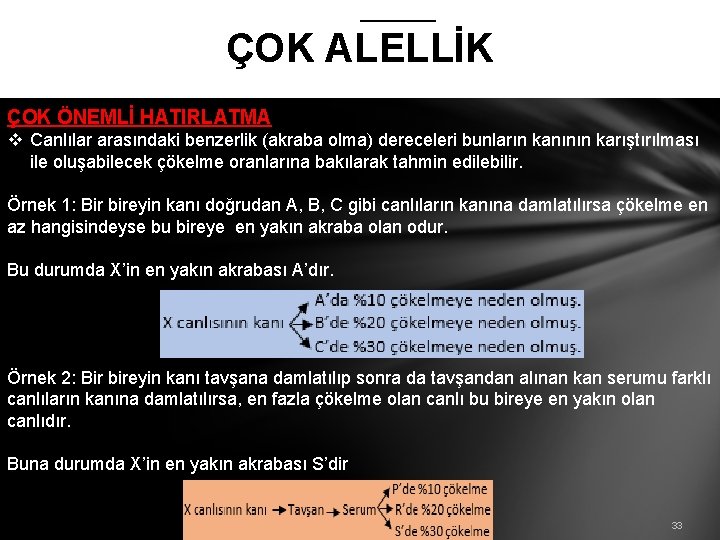 ÇOK ALELLİK

ÇOK ÖNEMLİ HATIRLATMA

❖ Canlılar arasındaki benzerlik (akraba olma) dereceleri bunların kanının karıştırılması ile oluşabilecek çökelme oranlarına bakılarak tahmin edilebilir.

Örnek 1: Bir bireyin kanı doğrudan A, B, C gibi canlıların kanına damlatılırsa çökelme en az hangisindeyse bu bireye en yakın akraba olan odur.

Bu durumda X'in en yakın akrabası A'dır.

X canlısının kanı
A'da %10 çökelmeye neden olmuş.
B'de %20 çökelmeye neden olmuş.
C'de %30 çökelmeye neden olmuş.

Örnek 2: Bir bireyin kanı tavşana damlatılıp sonra da tavşandan alınan kan serumu farklı canlıların kanına damlatılırsa, en fazla çökelme olan canlı bu bireye en yakın olan canlıdır.

Buna durumda X'in en yakın akrabası S'dir

X canlısının kanı → Tavşan → Serum
P'de %10 çökelme
R'de %20 çökelme
S'de %30 çökelme

33